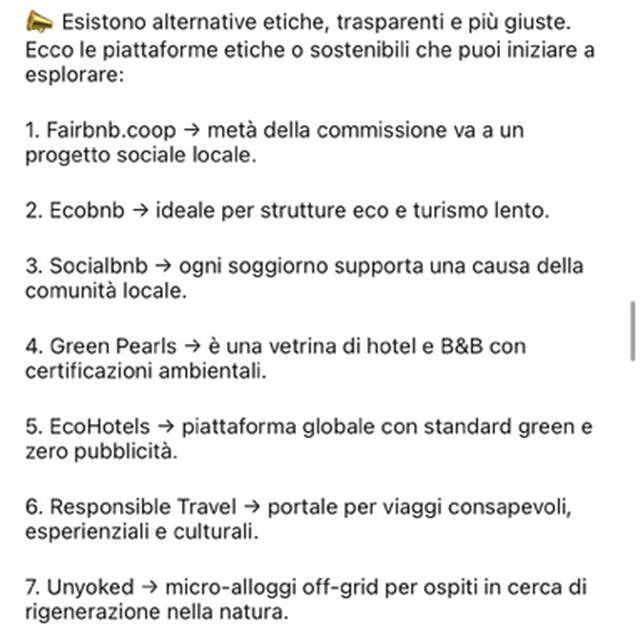 📣 Esistono alternative etiche, trasparenti e più giuste. Ecco le piattaforme etiche o sostenibili che puoi iniziare a esplorare:

1. Fairbnb.coop → metà della commissione va a un progetto sociale locale.

2. Ecobnb → ideale per strutture eco e turismo lento.

3. Socialbnb → ogni soggiorno supporta una causa della comunità locale.

4. Green Pearls → è una vetrina di hotel e B&B con certificazioni ambientali.

5. EcoHotels → piattaforma globale con standard green e zero pubblicità.

6. Responsible Travel → portale per viaggi consapevoli, esperienziali e culturali.

7. Unyoked → micro-alloggi off-grid per ospiti in cerca di rigenerazione nella natura.